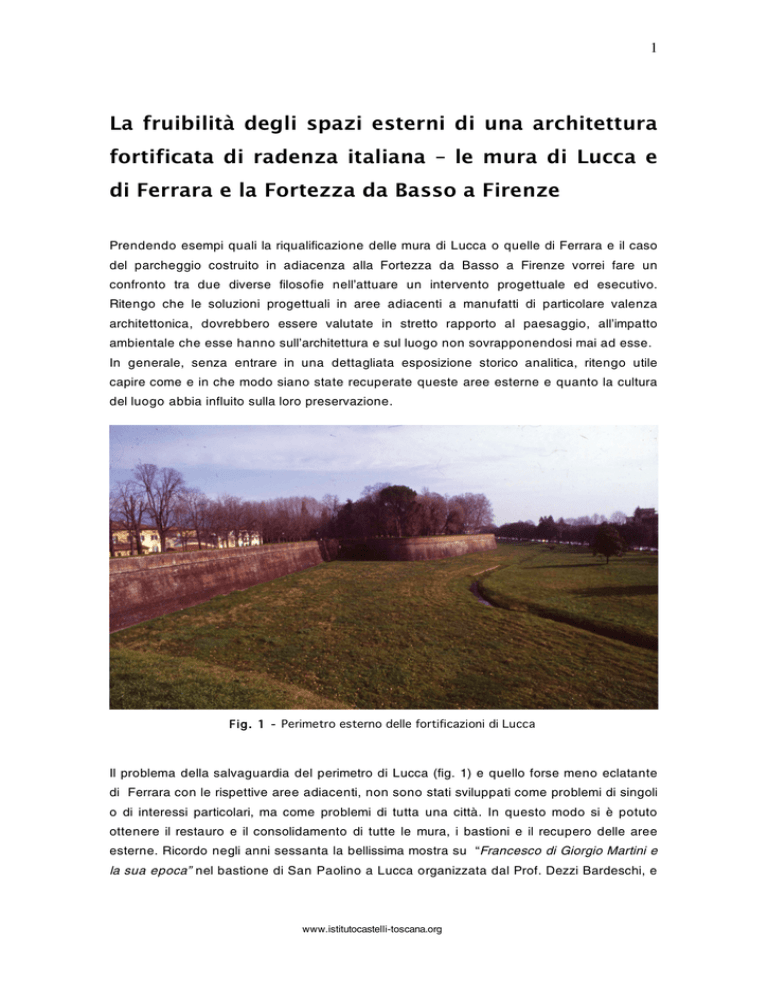 1

La fruibilità degli spazi esterni di una architettura fortificata di radenza italiana – le mura di Lucca e di Ferrara e la Fortezza da Basso a Firenze

Prendendo esempi quali la riqualificazione delle mura di Lucca o quelle di Ferrara e il caso del parcheggio costruito in adiacenza alla Fortezza da Basso a Firenze vorrei fare un confronto tra due diverse filosofie nell'attuare un intervento progettuale ed esecutivo. Ritengo che le soluzioni progettuali in aree adiacenti a manufatti di particolare valenza architettonica, dovrebbero essere valutate in stretto rapporto al paesaggio, all'impatto ambientale che esse hanno sull'architettura e sul luogo non sovrapponendosi mai ad esse.
In generale, senza entrare in una dettagliata esposizione storico analitica, ritengo utile capire come e in che modo siano state recuperate queste aree esterne e quanto la cultura del luogo abbia influito sulla loro preservazione.

Fig. 1 - Perimetro esterno delle fortificazioni di Lucca

Il problema della salvaguardia del perimetro di Lucca (fig. 1) e quello forse meno eclatante di Ferrara con le rispettive aree adiacenti, non sono stati sviluppati come problemi di singoli o di interessi particolari, ma come problemi di tutta una città. In questo modo si è potuto ottenere il restauro e il consolidamento di tutte le mura, i bastioni e il recupero delle aree esterne. Ricordo negli anni sessanta la bellissima mostra su "Francesco di Giorgio Martini e la sua epoca" nel bastione di San Paolino a Lucca organizzata dal Prof. Dezzi Bardeschi, e

www.istitutocastelli-toscana.org